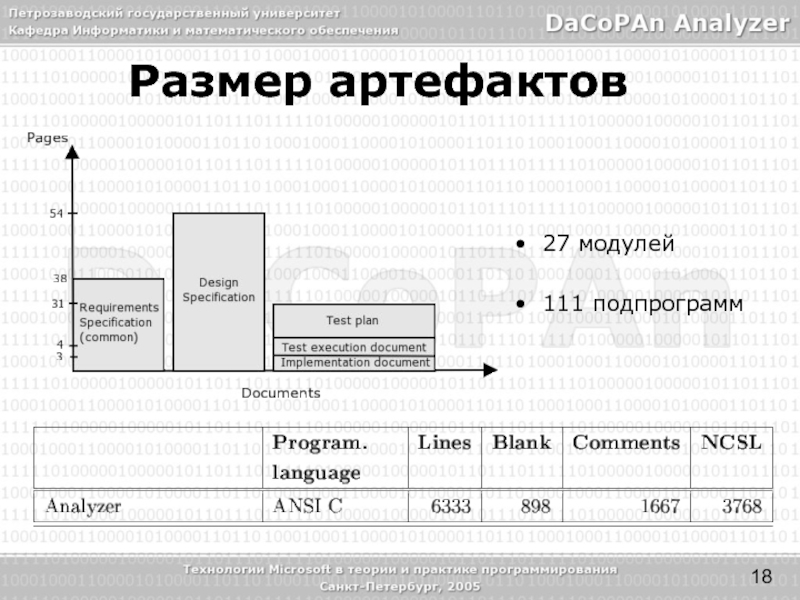 Петрозаводский государственный университет
Кафедра Информатики и математического обеспечения

DaCoPAn Analyzer

Размер артефактов

Pages
54
38
31
4
3
Requirements Specification (common)
Design Specification
Test plan
Test execution document
Implementation document
Documents

• 27 модулей
• 111 подпрограмм

| | Program. language | Lines | Blank | Comments | NCSL |
|---|---|---|---|---|---|
| Analyzer | ANSI C | 6333 | 898 | 1667 | 3768 |

Технологии Microsoft в теории и практике программирования
Санкт-Петербург, 2005

18